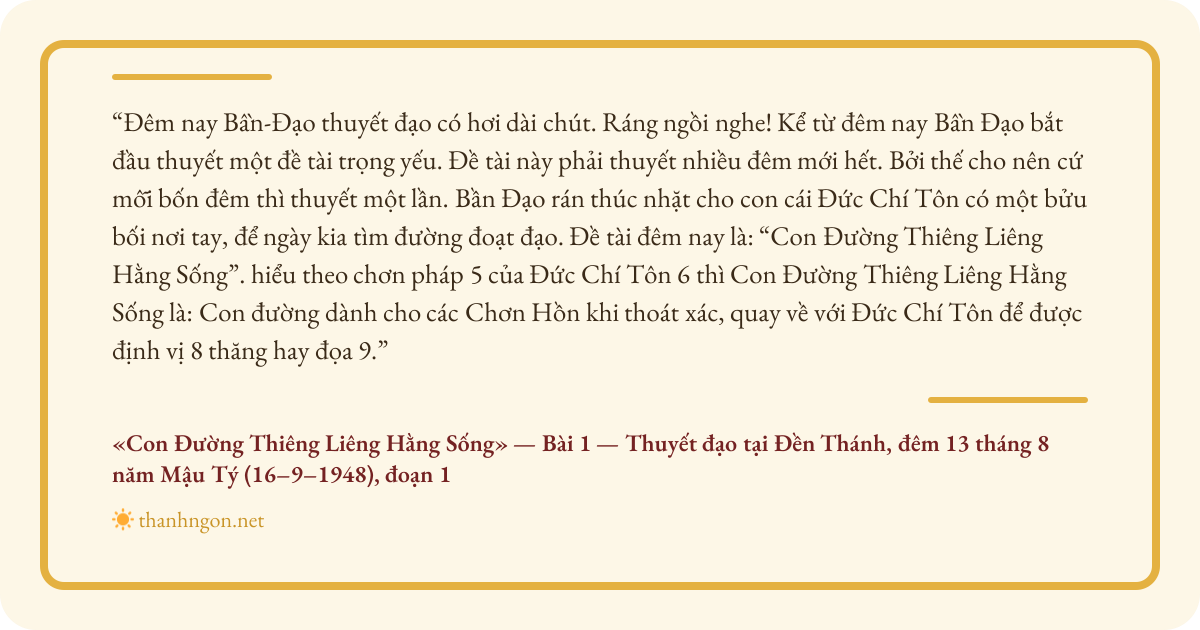 “Đêm nay Bần-Đạo thuyết đạo có hơi dài chút. Ráng ngồi nghe! Kể từ đêm nay Bần Đạo bắt đầu thuyết một đề tài trọng yếu. Đề tài này phải thuyết nhiều đêm mới hết. Bởi thế cho nên cứ mỗi bốn đêm thì thuyết một lần. Bần Đạo rán thúc nhặt cho con cái Đức Chí Tôn có một bửu bối nơi tay, để ngày kia tìm đường đoạt đạo. Đề tài đêm nay là: “Con Đường Thiêng Liêng Hằng Sống”. hiểu theo chơn pháp 5 của Đức Chí Tôn 6 thì Con Đường Thiêng Liêng Hằng Sống là: Con đường dành cho các Chơn Hồn khi thoát xác, quay về với Đức Chí Tôn để được định vị 8 thăng hay đọa 9.”

«Con Đường Thiêng Liêng Hằng Sống» — Bài 1 — Thuyết đạo tại Đền Thánh, đêm 13 tháng 8 năm Mậu Tý (16–9–1948), đoạn 1

thanhngon.net